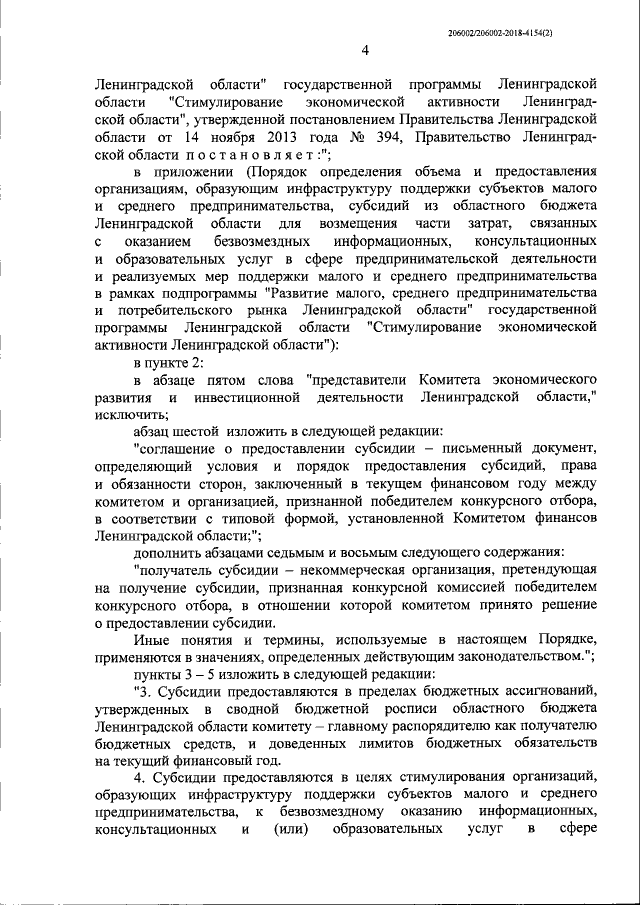 206002/206002-2018-4154(2)

4

Ленинградской области" государственной программы Ленинградской области "Стимулирование экономической активности Ленинградской области", утвержденной постановлением Правительства Ленинградской области от 14 ноября 2013 года № 394, Правительство Ленинградской области п о с т а н о в л я е т :";

в приложении (Порядок определения объема и предоставления организациям, образующим инфраструктуру поддержки субъектов малого и среднего предпринимательства, субсидий из областного бюджета Ленинградской области для возмещения части затрат, связанных с оказанием безвозмездных информационных, консультационных и образовательных услуг в сфере предпринимательской деятельности и реализуемых мер поддержки малого и среднего предпринимательства в рамках подпрограммы "Развитие малого, среднего предпринимательства и потребительского рынка Ленинградской области" государственной программы Ленинградской области "Стимулирование экономической активности Ленинградской области"):

в пункте 2:

в абзаце пятом слова "представители Комитета экономического развития и инвестиционной деятельности Ленинградской области," исключить;

абзац шестой изложить в следующей редакции:

"соглашение о предоставлении субсидии – письменный документ, определяющий условия и порядок предоставления субсидий, права и обязанности сторон, заключенный в текущем финансовом году между комитетом и организацией, признанной победителем конкурсного отбора, в соответствии с типовой формой, установленной Комитетом финансов Ленинградской области;";

дополнить абзацами седьмым и восьмым следующего содержания:

"получатель субсидии – некоммерческая организация, претендующая на получение субсидии, признанная конкурсной комиссией победителем конкурсного отбора, в отношении которой комитетом принято решение о предоставлении субсидии.

Иные понятия и термины, используемые в настоящем Порядке, применяются в значениях, определенных действующим законодательством.";

пункты 3 – 5 изложить в следующей редакции:

"3. Субсидии предоставляются в пределах бюджетных ассигнований, утвержденных в сводной бюджетной росписи областного бюджета Ленинградской области комитету – главному распорядителю как получателю бюджетных средств, и доведенных лимитов бюджетных обязательств на текущий финансовый год.

4. Субсидии предоставляются в целях стимулирования организаций, образующих инфраструктуру поддержки субъектов малого и среднего предпринимательства, к безвозмездному оказанию информационных, консультационных и (или) образовательных услуг в сфере